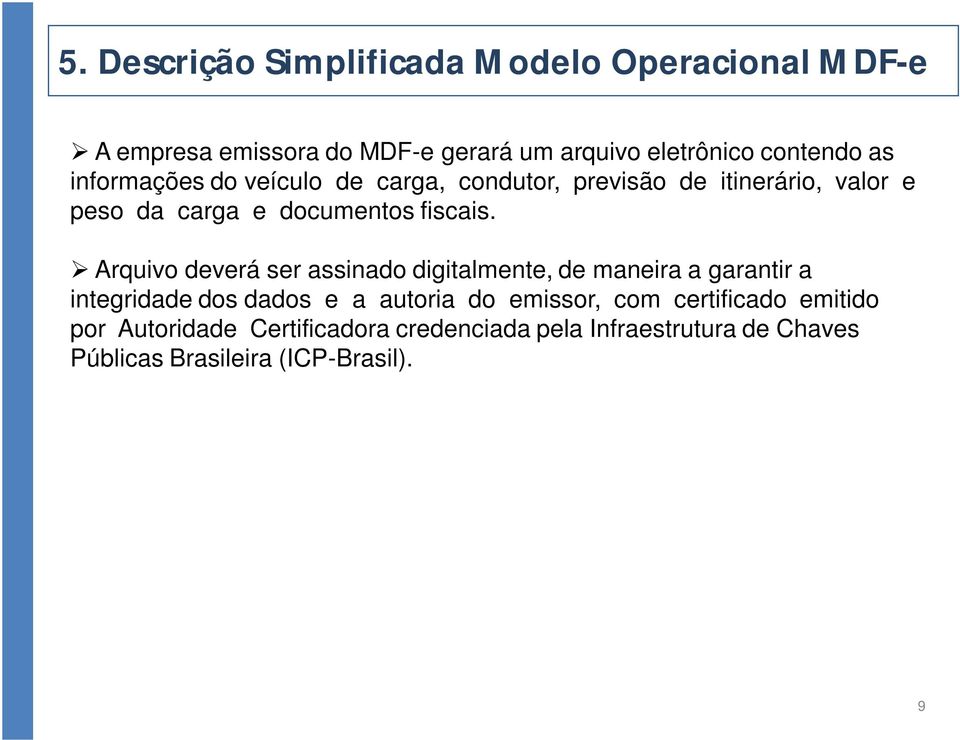 5. Descrição Simplificada Modelo Operacional MDF-e

➢ A empresa emissora do MDF-e gerará um arquivo eletrônico contendo as informações do veículo de carga, condutor, previsão de itinerário, valor e peso da carga e documentos fiscais.

➢ Arquivo deverá ser assinado digitalmente, de maneira a garantir a integridade dos dados e a autoria do emissor, com certificado emitido por Autoridade Certificadora credenciada pela Infraestrutura de Chaves Públicas Brasileira (ICP-Brasil).

9